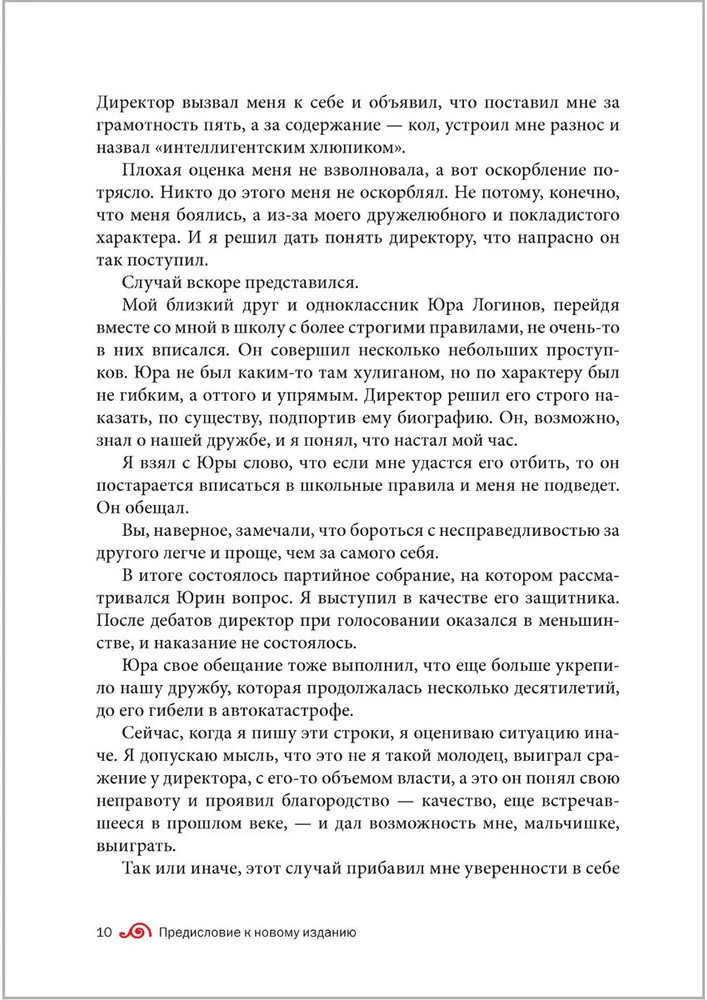 Директор вызвал меня к себе и объявил, что поставил мне за грамотность пять, а за содержание — кол, устроил мне разнос и назвал «интеллигентским хлюпиком».

Плохая оценка меня не взволновала, а вот оскорбление потрясло. Никто до этого меня не оскорблял. Не потому, конечно, что меня боялись, а из-за моего дружелюбного и покладистого характера. И я решил дать понять директору, что напрасно он так поступил.

Случай вскоре представился.

Мой близкий друг и одноклассник Юра Логинов, перейдя вместе со мной в школу с более строгими правилами, не очень-то в них вписался. Он совершил несколько небольших проступков. Юра не был каким-то там хулиганом, но по характеру был не гибким, а оттого и упрямым. Директор решил его строго наказать, по существу, подпортив ему биографию. Он, возможно, знал о нашей дружбе, и я понял, что настал мой час.

Я взял с Юры слово, что если мне удастся его отбить, то он постарается вписаться в школьные правила и меня не подведет. Он обещал.

Вы, наверное, замечали, что бороться с несправедливостью за другого легче и проще, чем за самого себя.

В итоге состоялось партийное собрание, на котором рассматривался Юрин вопрос. Я выступил в качестве его защитника. После дебатов директор при голосовании оказался в меньшинстве, и наказание не состоялось.

Юра свое обещание тоже выполнил, что еще больше укрепило нашу дружбу, которая продолжалась несколько десятилетий, до его гибели в автокатастрофе.

Сейчас, когда я пишу эти строки, я оцениваю ситуацию иначе. Я допускаю мысль, что это не я такой молодец, выиграл сражение у директора, с его-то объемом власти, а это он понял свою неправоту и проявил благородство — качество, еще встречавшееся в прошлом веке, — и дал возможность мне, мальчишке, выиграть.

Так или иначе, этот случай прибавил мне уверенности в себе

10 Предисловие к новому изданию